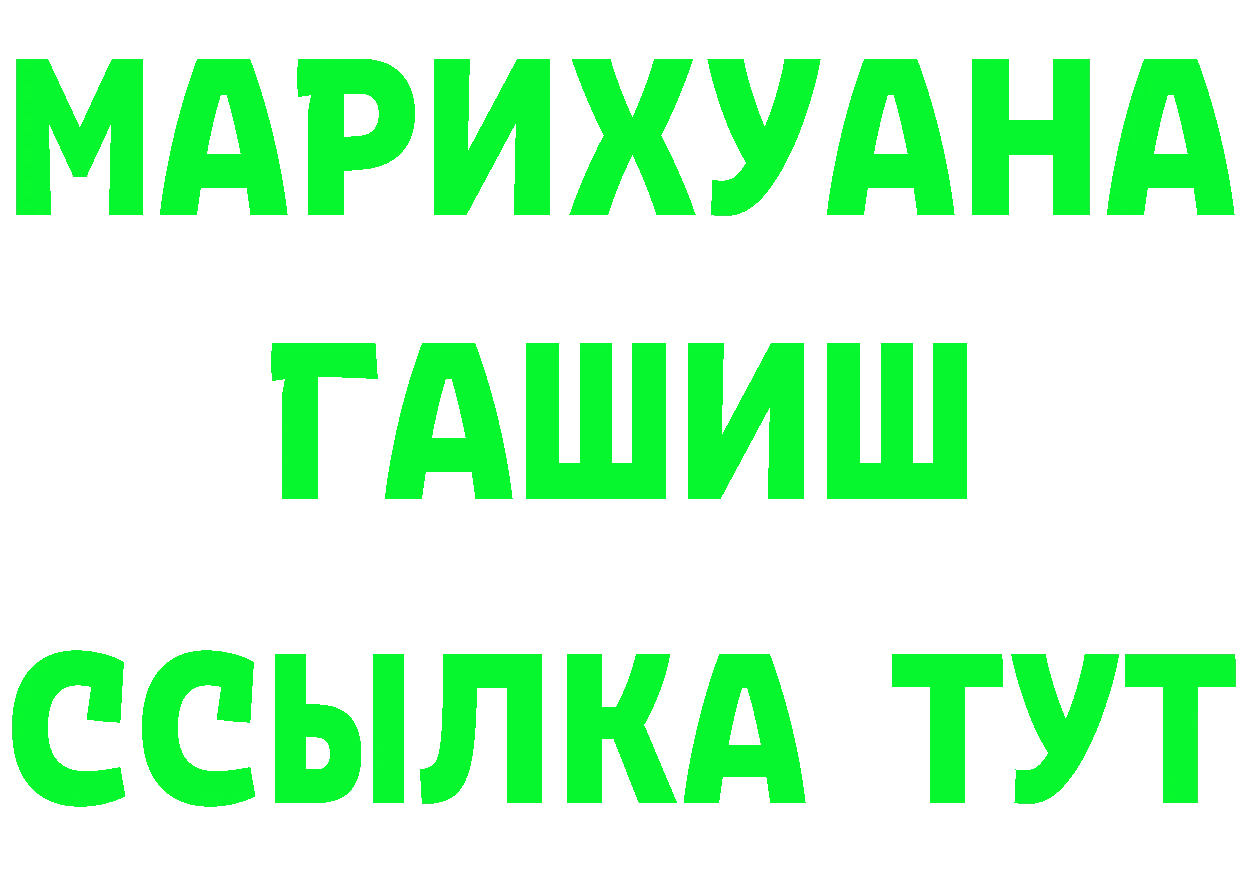 МАРИХУАНА
ГАШИШ
ССЫЛКА ТУТ